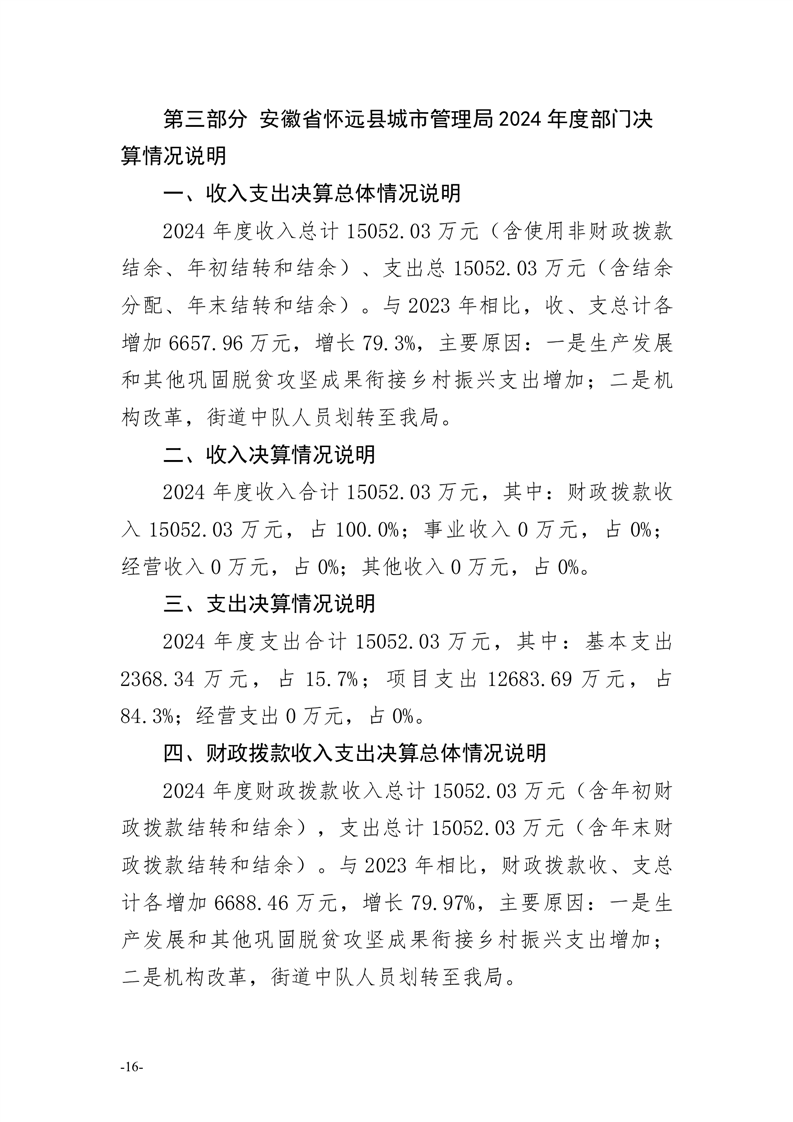 第三部分 安徽省怀远县城市管理局2024年度部门决算情况说明

一、收入支出决算总体情况说明

2024年度收入总计15052.03万元（含使用非财政拨款结余、年初结转和结余）、支出总15052.03万元（含结余分配、年末结转和结余）。与2023年相比，收、支总计各增加6657.96万元，增长79.3%，主要原因：一是生产发展和其他巩固脱贫攻坚成果衔接乡村振兴支出增加；二是机构改革，街道中队人员划转至我局。

二、收入决算情况说明

2024年度收入合计15052.03万元，其中：财政拨款收入15052.03万元，占100.0%；事业收入0万元，占0%；经营收入0万元，占0%；其他收入0万元，占0%。

三、支出决算情况说明

2024年度支出合计15052.03万元，其中：基本支出2368.34万元，占15.7%；项目支出12683.69万元，占84.3%；经营支出0万元，占0%。

四、财政拨款收入支出决算总体情况说明

2024年度财政拨款收入总计15052.03万元（含年初财政拨款结转和结余），支出总计15052.03万元（含年末财政拨款结转和结余）。与2023年相比，财政拨款收、支总计各增加6688.46万元，增长79.97%，主要原因：一是生产发展和其他巩固脱贫攻坚成果衔接乡村振兴支出增加；二是机构改革，街道中队人员划转至我局。

-16-